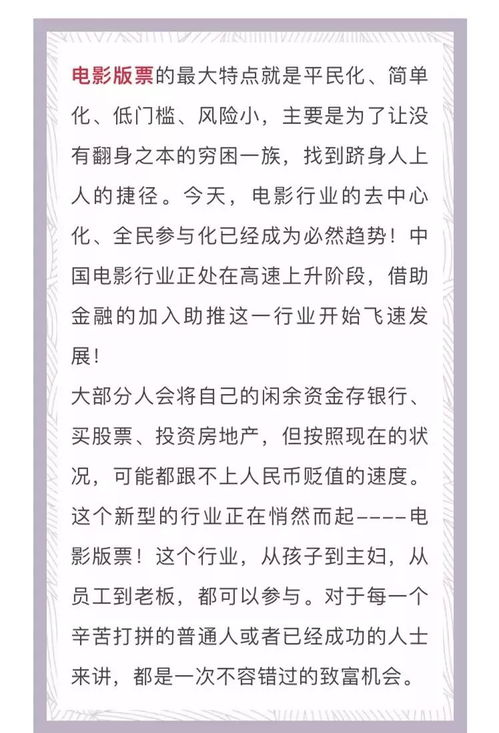 电影版票的最大特点就是平民化、简单化、低门槛、风险小，主要是为了让没有翻身之本的穷困一族，找到跻身人上人的捷径。今天，电影行业的去中心化、全民参与化已经成为必然趋势！中国电影行业正处在高速上升阶段，借助金融的加入助推这一行业开始飞速发展！
大部分人会将自己的闲余资金存银行、买股票、投资房地产，但按照现在的状况，可能都跟不上人民币贬值的速度。这个新型的行业正在悄然而起----电影版票！这个行业，从孩子到主妇，从员工到老板，都可以参与。对于每一个辛苦打拼的普通人或者已经成功的人士来讲，都是一次不容错过的致富机会。